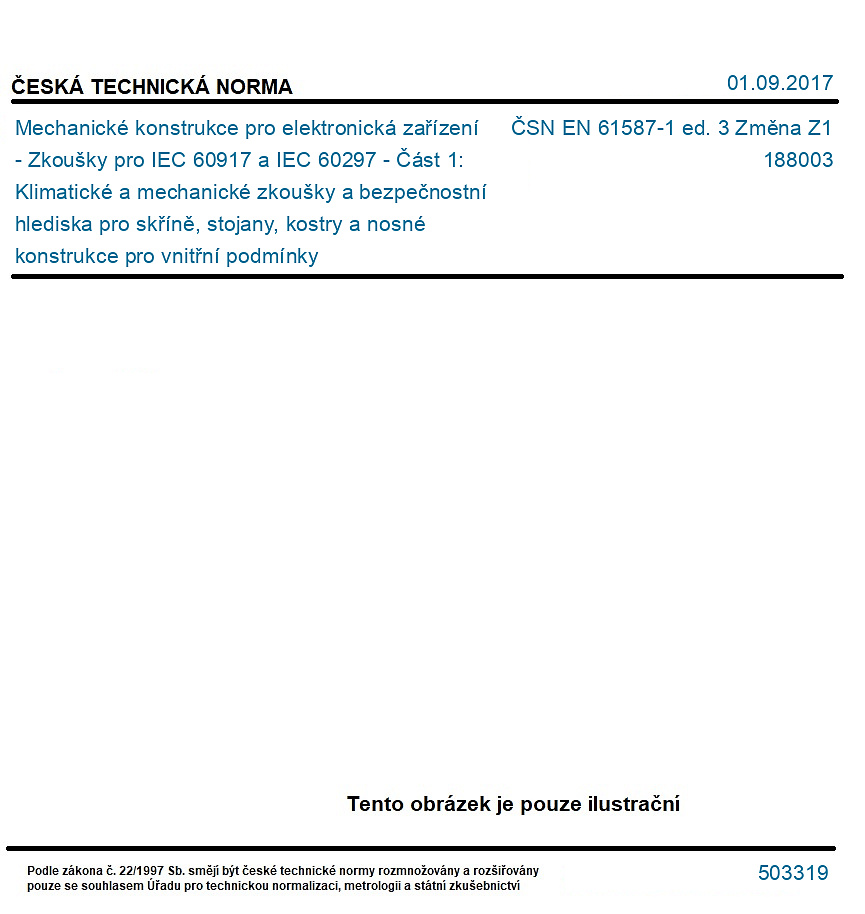 ČESKÁ TECHNICKÁ NORMA

01.09.2017

Mechanické konstrukce pro elektronická zařízení - Zkoušky pro IEC 60917 a IEC 60297 - Část 1: Klimatické a mechanické zkoušky a bezpečnostní hlediska pro skříně, stojany, kostry a nosné konstrukce pro vnitřní podmínky

ČSN EN 61587-1 ed. 3 Změna Z1
188003

Tento obrázek je pouze ilustrační

Podle zákona č. 22/1997 Sb. smějí být české technické normy rozmnožovány a rozšiřovány pouze se souhlasem Úřadu pro technickou normalizaci, metrologii a státní zkušebnictví

503319